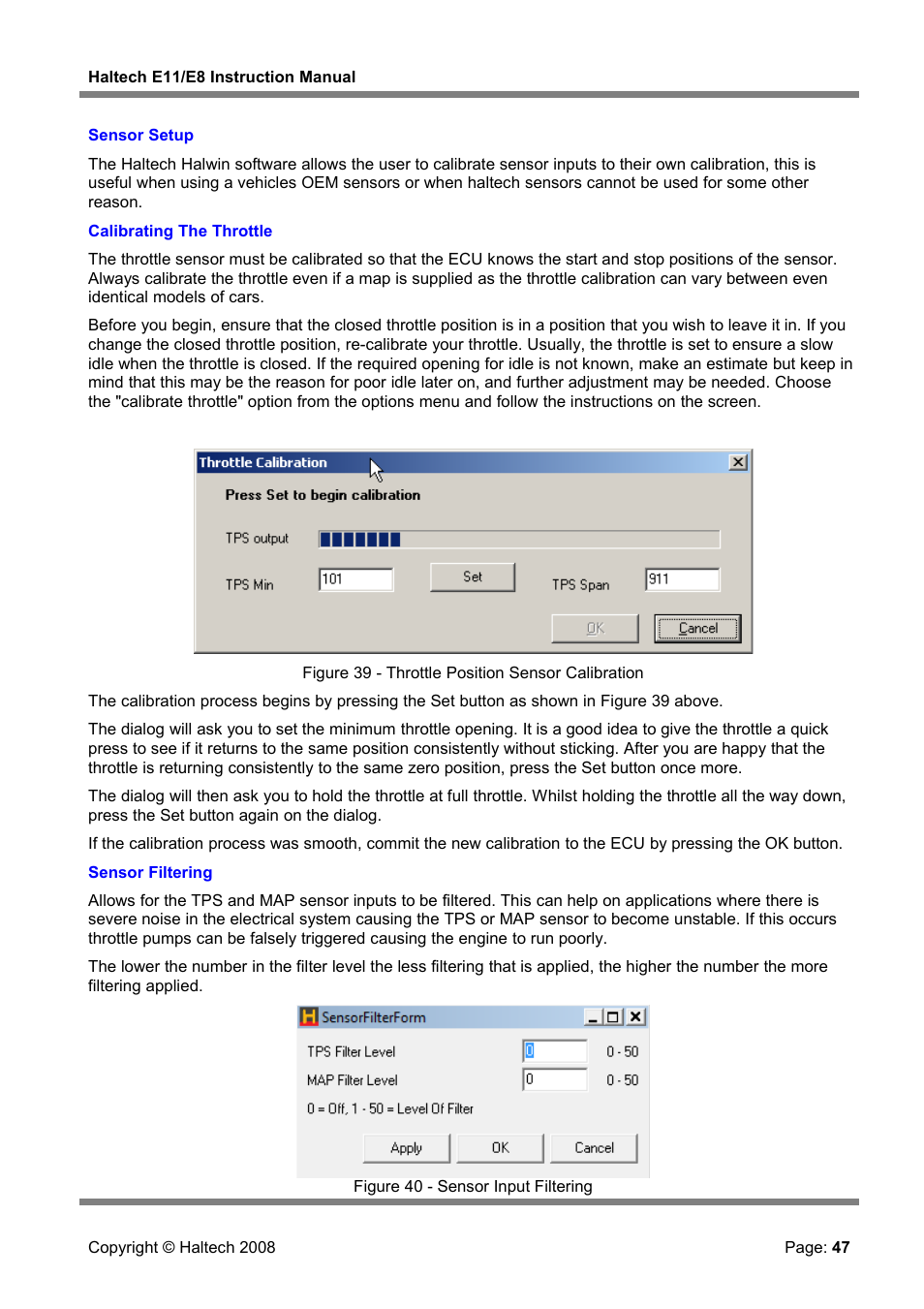 Haltech E11/E8 Instruction Manual

Sensor Setup

The Haltech Halwin software allows the user to calibrate sensor inputs to their own calibration, this is useful when using a vehicles OEM sensors or when haltech sensors cannot be used for some other reason.

Calibrating The Throttle

The throttle sensor must be calibrated so that the ECU knows the start and stop positions of the sensor. Always calibrate the throttle even if a map is supplied as the throttle calibration can vary between even identical models of cars.

Before you begin, ensure that the closed throttle position is in a position that you wish to leave it in. If you change the closed throttle position, re-calibrate your throttle. Usually, the throttle is set to ensure a slow idle when the throttle is closed. If the required opening for idle is not known, make an estimate but keep in mind that this may be the reason for poor idle later on, and further adjustment may be needed. Choose the "calibrate throttle" option from the options menu and follow the instructions on the screen.

Throttle Calibration

Press Set to begin calibration

TPS output

TPS Min 101 Set TPS Span 911

OK Cancel

Figure 39 - Throttle Position Sensor Calibration

The calibration process begins by pressing the Set button as shown in Figure 39 above.

The dialog will ask you to set the minimum throttle opening. It is a good idea to give the throttle a quick press to see if it returns to the same position consistently without sticking. After you are happy that the throttle is returning consistently to the same zero position, press the Set button once more.

The dialog will then ask you to hold the throttle at full throttle. Whilst holding the throttle all the way down, press the Set button again on the dialog.

If the calibration process was smooth, commit the new calibration to the ECU by pressing the OK button.

Sensor Filtering

Allows for the TPS and MAP sensor inputs to be filtered. This can help on applications where there is severe noise in the electrical system causing the TPS or MAP sensor to become unstable. If this occurs throttle pumps can be falsely triggered causing the engine to run poorly.

The lower the number in the filter level the less filtering that is applied, the higher the number the more filtering applied.

SensorFilterForm

TPS Filter Level 0 0 - 50

MAP Filter Level 0 0 - 50

0 = Off, 1 - 50 = Level Of Filter

Apply OK Cancel

Figure 40 - Sensor Input Filtering

Copyright © Haltech 2008

Page: 47